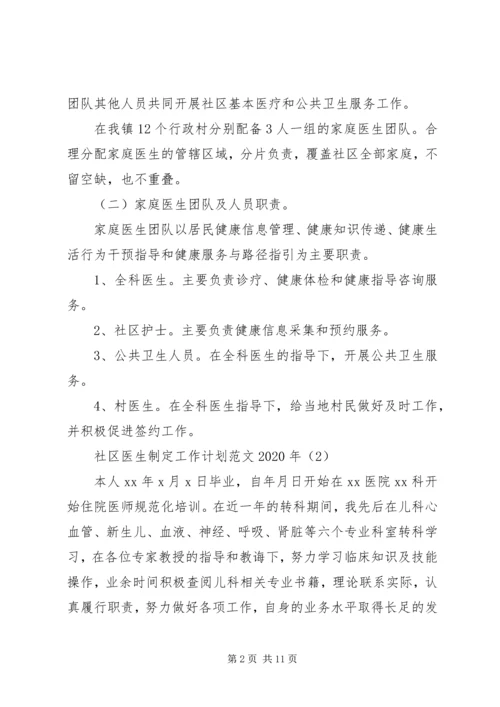 团队其他人员共同开展社区基本医疗和公共卫生服务工作。

在我镇12个行政村分别配备3人一组的家庭医生团队。合理分配家庭医生的管辖区域，分片负责，覆盖社区全部家庭，不留空缺，也不重叠。

（二）家庭医生团队及人员职责。

家庭医生团队以居民健康信息管理、健康知识传递、健康生活行为干预指导和健康服务与路径指引为主要职责。

1、全科医生。主要负责诊疗、健康体检和健康指导咨询服务。

2、社区护士。主要负责健康信息采集和预约服务。

3、公共卫生人员。在全科医生的指导下，开展公共卫生服务。

4、村医生。在全科医生指导下，给当地村民做好及时工作，并积极促进签约工作。

社区医生制定工作计划范文2020年（2）

本人xx年x月x日毕业，自年月日开始在xx医院xx科开始住院医师规范化培训。在近一年的转科期间，我先后在儿科心血管、新生儿、血液、神经、呼吸、肾脏等六个专业科室转科学习，在各位专家教授的指导和教诲下，努力学习临床知识及技能操作，业余时间积极查阅儿科相关专业书籍，理论联系实际，认真履行职责，努力做好各项工作，自身的业务水平取得长足的发

第2页 共11页